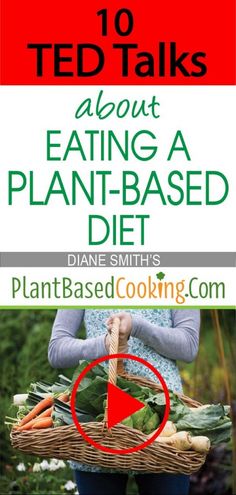 10
TED Talks

about
EATING A
PLANT-BASED
DIET

DIANE SMITH'S

PlantBasedCooking.Com